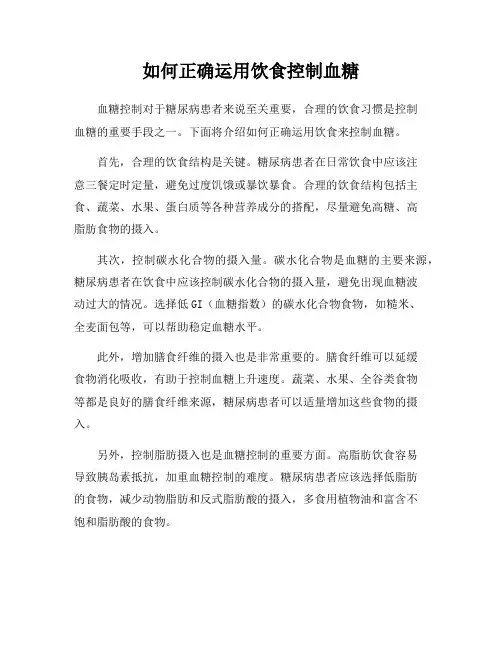 如何正确运用饮食控制血糖

血糖控制对于糖尿病患者来说至关重要，合理的饮食习惯是控制血糖的重要手段之一。下面将介绍如何正确运用饮食来控制血糖。

首先，合理的饮食结构是关键。糖尿病患者在日常饮食中应该注意三餐定时定量，避免过度饥饿或暴饮暴食。合理的饮食结构包括主食、蔬菜、水果、蛋白质等各种营养成分的搭配，尽量避免高糖、高脂肪食物的摄入。

其次，控制碳水化合物的摄入量。碳水化合物是血糖的主要来源，糖尿病患者在饮食中应该控制碳水化合物的摄入量，避免出现血糖波动过大的情况。选择低GI（血糖指数）的碳水化合物食物，如糙米、全麦面包等，可以帮助稳定血糖水平。

此外，增加膳食纤维的摄入也是非常重要的。膳食纤维可以延缓食物消化吸收，有助于控制血糖上升速度。蔬菜、水果、全谷类食物等都是良好的膳食纤维来源，糖尿病患者可以适量增加这些食物的摄入。

另外，控制脂肪摄入也是血糖控制的重要方面。高脂肪饮食容易导致胰岛素抵抗，加重血糖控制的难度。糖尿病患者应该选择低脂肪的食物，减少动物脂肪和反式脂肪酸的摄入，多食用植物油和富含不饱和脂肪酸的食物。